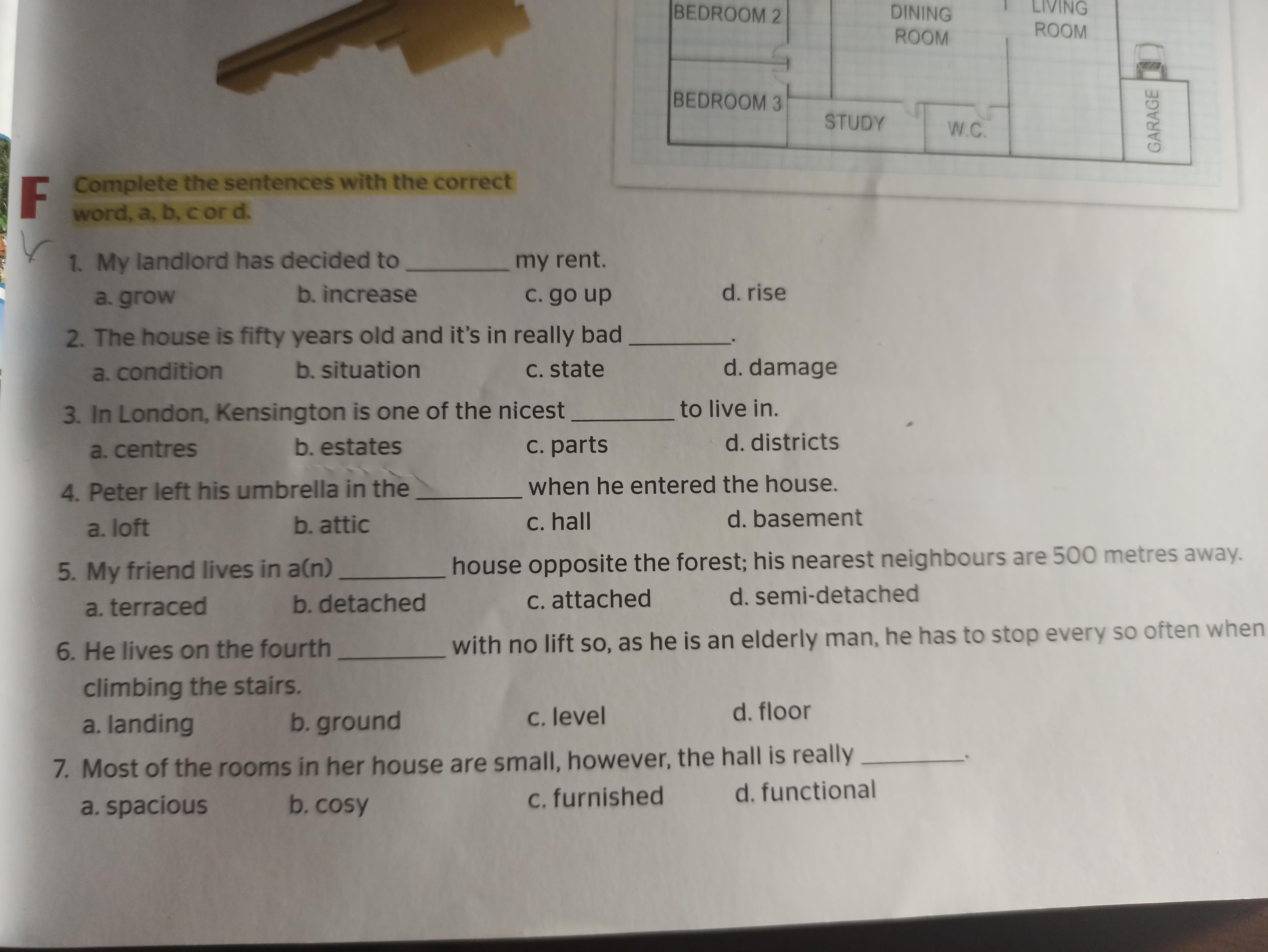 BEDROOM 2
DINING ROOM
LIVING ROOM
BEDROOM 3
STUDY
W.C.
GARAGE

F Complete the sentences with the correct word, a, b, c or d.

1. My landlord has decided to ________ my rent.
a. grow b. increase c. go up d. rise

2. The house is fifty years old and it's in really bad ________.
a. condition b. situation c. state d. damage

3. In London, Kensington is one of the nicest ________ to live in.
a. centres b. estates c. parts d. districts

4. Peter left his umbrella in the ________ when he entered the house.
a. loft b. attic c. hall d. basement

5. My friend lives in a(n) ________ house opposite the forest; his nearest neighbours are 500 metres away.
a. terraced b. detached c. attached d. semi-detached

6. He lives on the fourth ________ with no lift so, as he is an elderly man, he has to stop every so often when climbing the stairs.
a. landing b. ground c. level d. floor

7. Most of the rooms in her house are small, however, the hall is really ________.
a. spacious b. cosy c. furnished d. functional